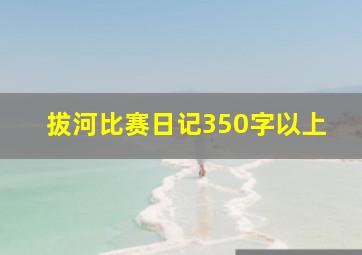 拔河比赛日记350字以上